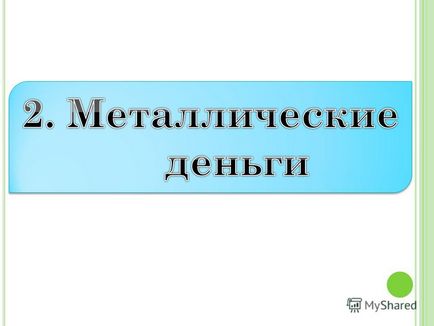 2. Металлические деньги

MyShared